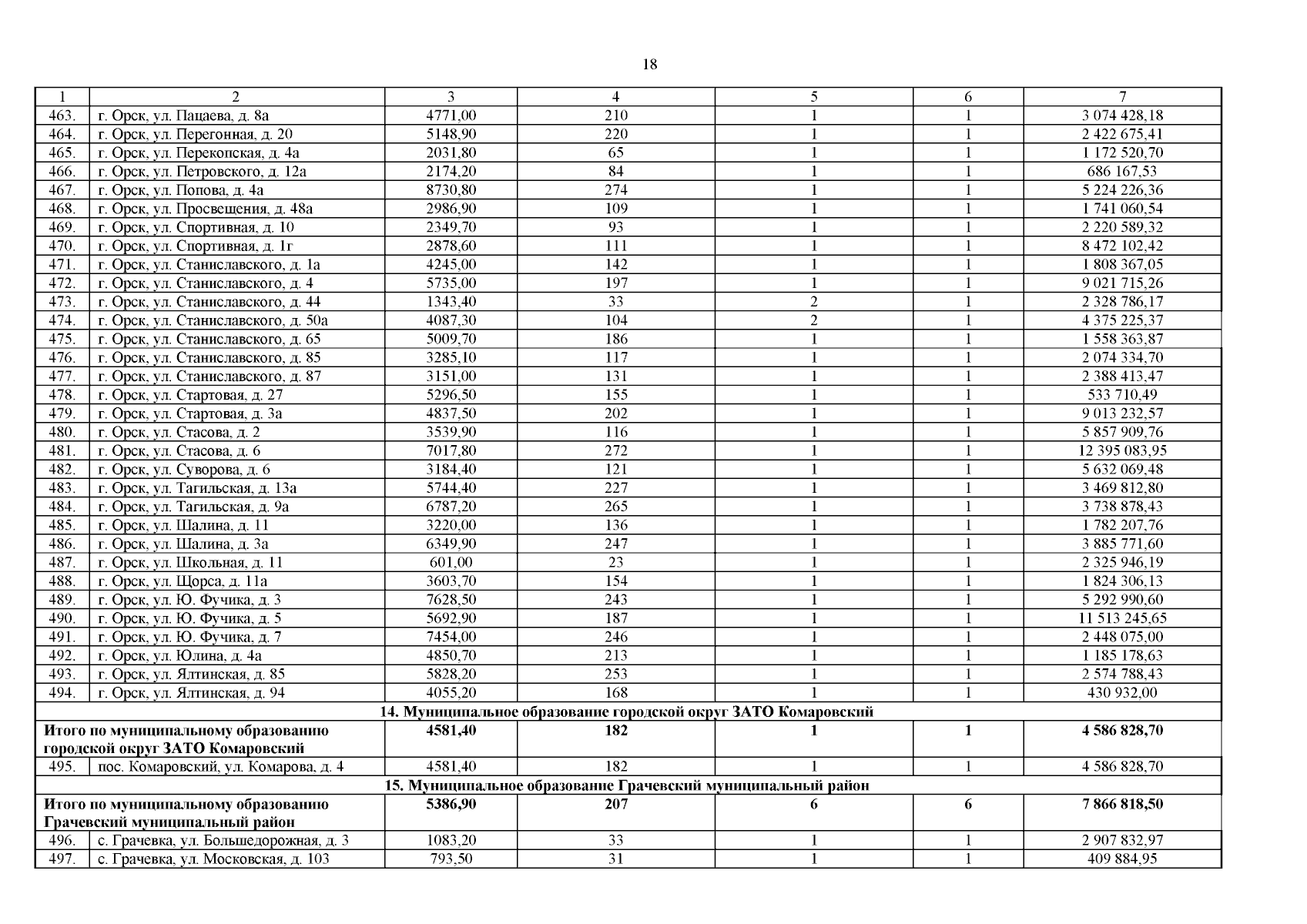 18

| 1 | 2 | 3 | 4 | 5 | 6 | 7 |
|---|---|---|---|---|---|---|
| 463. | г. Орск, ул. Пацаева, д. 8а | 4771,00 | 210 | 1 | 1 | 3 074 428,18 |
| 464. | г. Орск, ул. Перегонная, д. 20 | 5148,90 | 220 | 1 | 1 | 2 422 675,41 |
| 465. | г. Орск, ул. Перекопская, д. 4а | 2031,80 | 65 | 1 | 1 | 1 172 520,70 |
| 466. | г. Орск, ул. Петровского, д. 12а | 2174,20 | 84 | 1 | 1 | 686 167,53 |
| 467. | г. Орск, ул. Попова, д. 4а | 8730,80 | 274 | 1 | 1 | 5 224 226,36 |
| 468. | г. Орск, ул. Просвещения, д. 48а | 2986,90 | 109 | 1 | 1 | 1 741 060,54 |
| 469. | г. Орск, ул. Спортивная, д. 10 | 2349,70 | 93 | 1 | 1 | 2 220 589,32 |
| 470. | г. Орск, ул. Спортивная, д. 1г | 2878,60 | 111 | 1 | 1 | 8 472 102,42 |
| 471. | г. Орск, ул. Станиславского, д. 1а | 4245,00 | 142 | 1 | 1 | 1 808 367,05 |
| 472. | г. Орск, ул. Станиславского, д. 4 | 5735,00 | 197 | 1 | 1 | 9 021 715,26 |
| 473. | г. Орск, ул. Станиславского, д. 44 | 1343,40 | 33 | 2 | 1 | 2 328 786,17 |
| 474. | г. Орск, ул. Станиславского, д. 50а | 4087,30 | 104 | 2 | 1 | 4 375 225,37 |
| 475. | г. Орск, ул. Станиславского, д. 65 | 5009,70 | 186 | 1 | 1 | 1 558 363,87 |
| 476. | г. Орск, ул. Станиславского, д. 85 | 3285,10 | 117 | 1 | 1 | 2 074 334,70 |
| 477. | г. Орск, ул. Станиславского, д. 87 | 3151,00 | 131 | 1 | 1 | 2 388 413,47 |
| 478. | г. Орск, ул. Стартовая, д. 27 | 5296,50 | 155 | 1 | 1 | 533 710,49 |
| 479. | г. Орск, ул. Стартовая, д. 3а | 4837,50 | 202 | 1 | 1 | 9 013 232,57 |
| 480. | г. Орск, ул. Стасова, д. 2 | 3539,90 | 116 | 1 | 1 | 5 857 909,76 |
| 481. | г. Орск, ул. Стасова, д. 6 | 7017,80 | 272 | 1 | 1 | 12 395 083,95 |
| 482. | г. Орск, ул. Суворова, д. 6 | 3184,40 | 121 | 1 | 1 | 5 632 069,48 |
| 483. | г. Орск, ул. Тагильская, д. 13а | 5744,40 | 227 | 1 | 1 | 3 469 812,80 |
| 484. | г. Орск, ул. Тагильская, д. 9а | 6787,20 | 265 | 1 | 1 | 3 738 878,43 |
| 485. | г. Орск, ул. Шалина, д. 11 | 3220,00 | 136 | 1 | 1 | 1 782 207,76 |
| 486. | г. Орск, ул. Шалина, д. 3а | 6349,90 | 247 | 1 | 1 | 3 885 771,60 |
| 487. | г. Орск, ул. Школьная, д. 11 | 601,00 | 23 | 1 | 1 | 2 325 946,19 |
| 488. | г. Орск, ул. Щорса, д. 11а | 3603,70 | 154 | 1 | 1 | 1 824 306,13 |
| 489. | г. Орск, ул. Ю. Фучика, д. 3 | 7628,50 | 243 | 1 | 1 | 5 292 990,60 |
| 490. | г. Орск, ул. Ю. Фучика, д. 5 | 5692,90 | 187 | 1 | 1 | 11 513 245,65 |
| 491. | г. Орск, ул. Ю. Фучика, д. 7 | 7454,00 | 246 | 1 | 1 | 2 448 075,00 |
| 492. | г. Орск, ул. Юлина, д. 4а | 4850,70 | 213 | 1 | 1 | 1 185 178,63 |
| 493. | г. Орск, ул. Ялтинская, д. 85 | 5828,20 | 253 | 1 | 1 | 2 574 788,43 |
| 494. | г. Орск, ул. Ялтинская, д. 94 | 4055,20 | 168 | 1 | 1 | 430 932,00 |
| 14. Муниципальное образование городской округ ЗАТО Комаровский | | | | | | |
| Итого по муниципальному образованию городской округ ЗАТО Комаровский | | 4581,40 | 182 | 1 | 1 | 4 586 828,70 |
| 495. | пос. Комаровский, ул. Комарова, д. 4 | 4581,40 | 182 | 1 | 1 | 4 586 828,70 |
| 15. Муниципальное образование Грачевский муниципальный район | | | | | | |
| Итого по муниципальному образованию Грачевский муниципальный район | | 5386,90 | 207 | 6 | 6 | 7 866 818,50 |
| 496. | с. Грачевка, ул. Большедорожная, д. 3 | 1083,20 | 33 | 1 | 1 | 2 907 832,97 |
| 497. | с. Грачевка, ул. Московская, д. 103 | 793,50 | 31 | 1 | 1 | 409 884,95 |